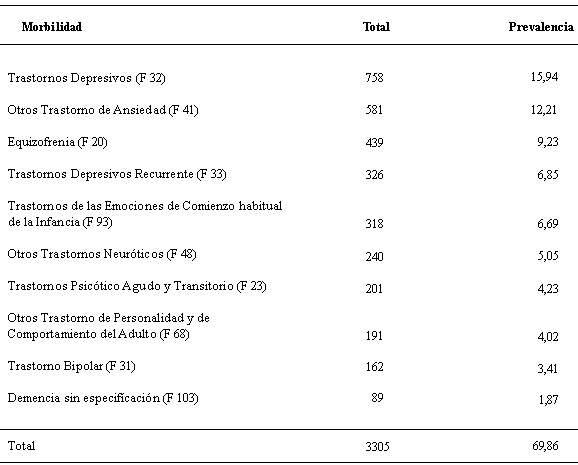 | Morbilidad | Total | Prevalencia |
|---|---|---|
| Trastornos Depresivos (F 32) | 758 | 15,94 |
| Otros Trastorno de Ansiedad (F 41) | 581 | 12,21 |
| Equizofrenia (F 20) | 439 | 9,23 |
| Trastornos Depresivos Recurrente (F 33) | 326 | 6,85 |
| Trastornos de las Emociones de Comienzo habitual de la Infancia (F 93) | 318 | 6,69 |
| Otros Trastornos Neuróticos (F 48) | 240 | 5,05 |
| Trastornos Psicótico Agudo y Transitorio (F 23) | 201 | 4,23 |
| Otros Trastorno de Personalidad y de Comportamiento del Adulto (F 68) | 191 | 4,02 |
| Trastorno Bipolar (F 31) | 162 | 3,41 |
| Demencia sin especificación (F 103) | 89 | 1,87 |
| Total | 3305 | 69,86 |